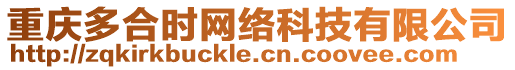 重庆多合时网络科技有限公司
http://zqkirkbuckle.cn.coovee.com